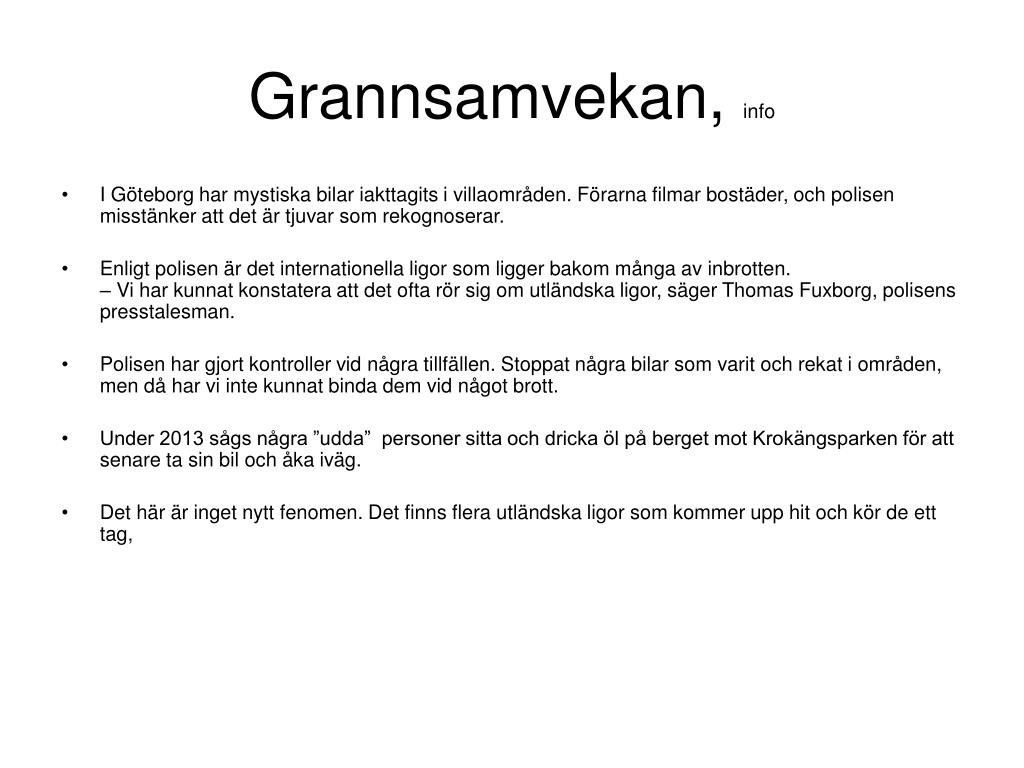 Grannsamvekan, info

• I Göteborg har mystiska bilar iakttagits i villaområden. Förarna filmar bostäder, och polisen misstänker att det är tjuvar som rekognoserar.

• Enligt polisen är det internationella ligor som ligger bakom många av inbrotten.
– Vi har kunnat konstatera att det ofta rör sig om utländska ligor, säger Thomas Fuxborg, polisens presstalesman.

• Polisen har gjort kontroller vid några tillfällen. Stoppat några bilar som varit och rekat i områden, men då har vi inte kunnat binda dem vid något brott.

• Under 2013 sågs några ”udda” personer sitta och dricka öl på berget mot Krokängsparken för att senare ta sin bil och åka iväg.

• Det här är inget nytt fenomen. Det finns flera utländska ligor som kommer upp hit och kör de ett tag,